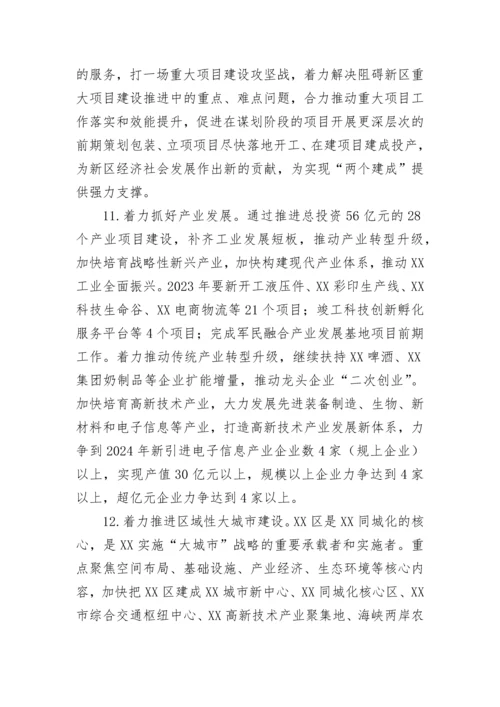 的服务，打一场重大项目建设攻坚战，着力解决阻碍新区重大项目建设推进中的重点、难点问题，合力推动重大项目工作落实和效能提升，促进在谋划阶段的项目开展更深层次的前期策划包装、立项项目尽快落地开工、在建项目建成投产，为新区经济社会发展作出新的贡献，为实现“两个建成”提供强力支撑。

11. 着力抓好产业发展。通过推进总投资 56 亿元的 28 个产业项目建设，补齐工业发展短板，推动产业转型升级，加快培育战略性新兴产业，加快构建现代产业体系，推动 XX 工业全面振兴。2023 年要新开工液压件、XX 彩印生产线、XX 科技生命谷、XX 电商物流等 21 个项目；竣工科技创新孵化服务平台等 4 个项目；完成军民融合产业发展基地项目前期工作。着力推动传统产业转型升级，继续扶持 XX 啤酒、XX 集团奶制品等企业扩能增量，推动龙头企业“二次创业”。加快培育高新技术产业，大力发展先进装备制造、生物、新材料和电子信息等产业，打造高新技术产业发展新体系，力争到 2024 年新引进电子信息产业企业数 4 家（规上企业）以上，实现产值 30 亿元以上，规模以上企业力争达到 4 家以上，超亿元企业力争达到 4 家以上。

12. 着力推进区域性大城市建设。XX 区是 XX 同城化的核心，是 XX 实施“大城市”战略的重要承载者和实施者。重点聚焦空间布局、基础设施、产业经济、生态环境等核心内容，加快把 XX 区建成 XX 城市新中心、XX 同城化核心区、XX 市综合交通枢纽中心、XX 高新技术产业聚集地、海峡两岸农